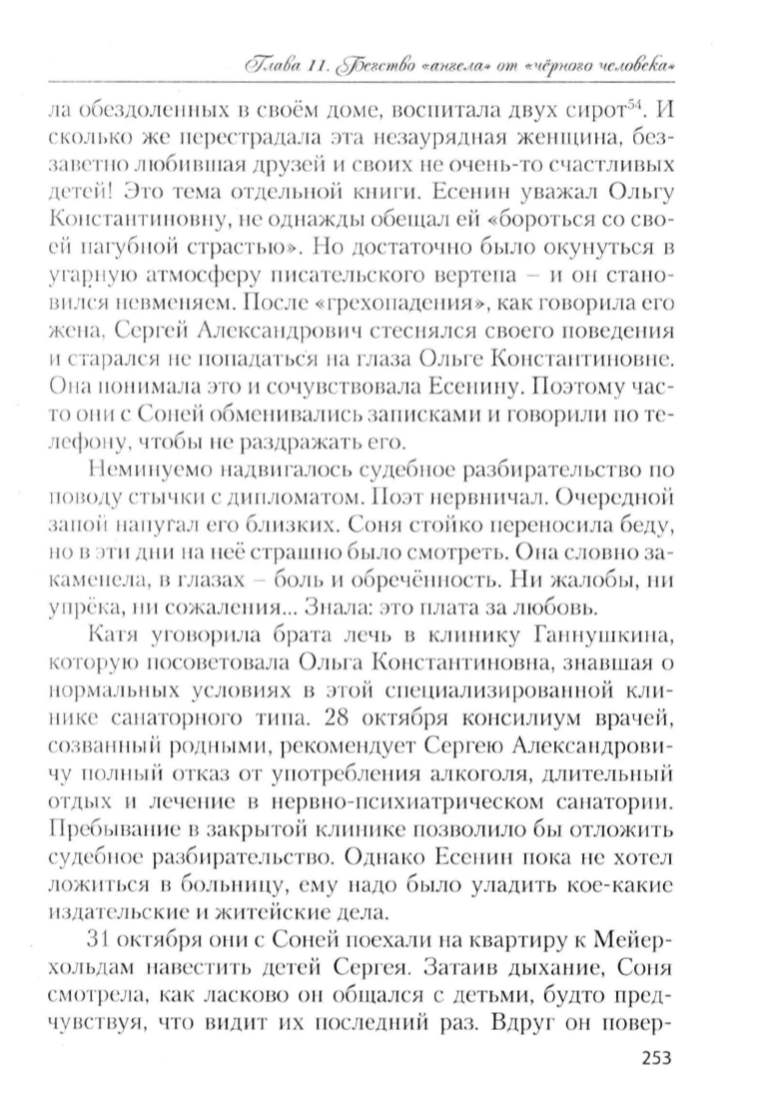 Глава 11. Бегство «ангела» от «чёрного человека»

ла обездоленных в своём доме, воспитала двух сирот$^{54}$. И сколько же перестрадала эта незаурядная женщина, беззаветно любившая друзей и своих не очень-то счастливых детей! Это тема отдельной книги. Есенин уважал Ольгу Константиновну, не однажды обещал ей «бороться со своей пагубной страстью». Но достаточно было окунуться в угарную атмосферу писательского вертепа – и он становился невменяем. После «грехопадения», как говорила его жена, Сергей Александрович стеснялся своего поведения и старался не попадаться на глаза Ольге Константиновне. Она понимала это и сочувствовала Есенину. Поэтому часто они с Соней обменивались записками и говорили по телефону, чтобы не раздражать его.

Неминуемо надвигалось судебное разбирательство по поводу стычки с дипломатом. Поэт нервничал. Очередной запой напугал его близких. Соня стойко переносила беду, но в эти дни на неё страшно было смотреть. Она словно закаменела, в глазах – боль и обречённость. Ни жалобы, ни упрёка, ни сожаления... Знала: это плата за любовь.

Катя уговорила брата лечь в клинику Ганнушкина, которую посоветовала Ольга Константиновна, знавшая о нормальных условиях в этой специализированной клинике санаторного типа. 28 октября консилиум врачей, созванный родными, рекомендует Сергею Александровичу полный отказ от употребления алкоголя, длительный отдых и лечение в нервно-психиатрическом санатории. Пребывание в закрытой клинике позволило бы отложить судебное разбирательство. Однако Есенин пока не хотел ложиться в больницу, ему надо было уладить кое-какие издательские и житейские дела.

31 октября они с Соней поехали на квартиру к Мейерхольдам навестить детей Сергея. Затаив дыхание, Соня смотрела, как ласково он общался с детьми, будто предчувствуя, что видит их последний раз. Вдруг он повер-

253